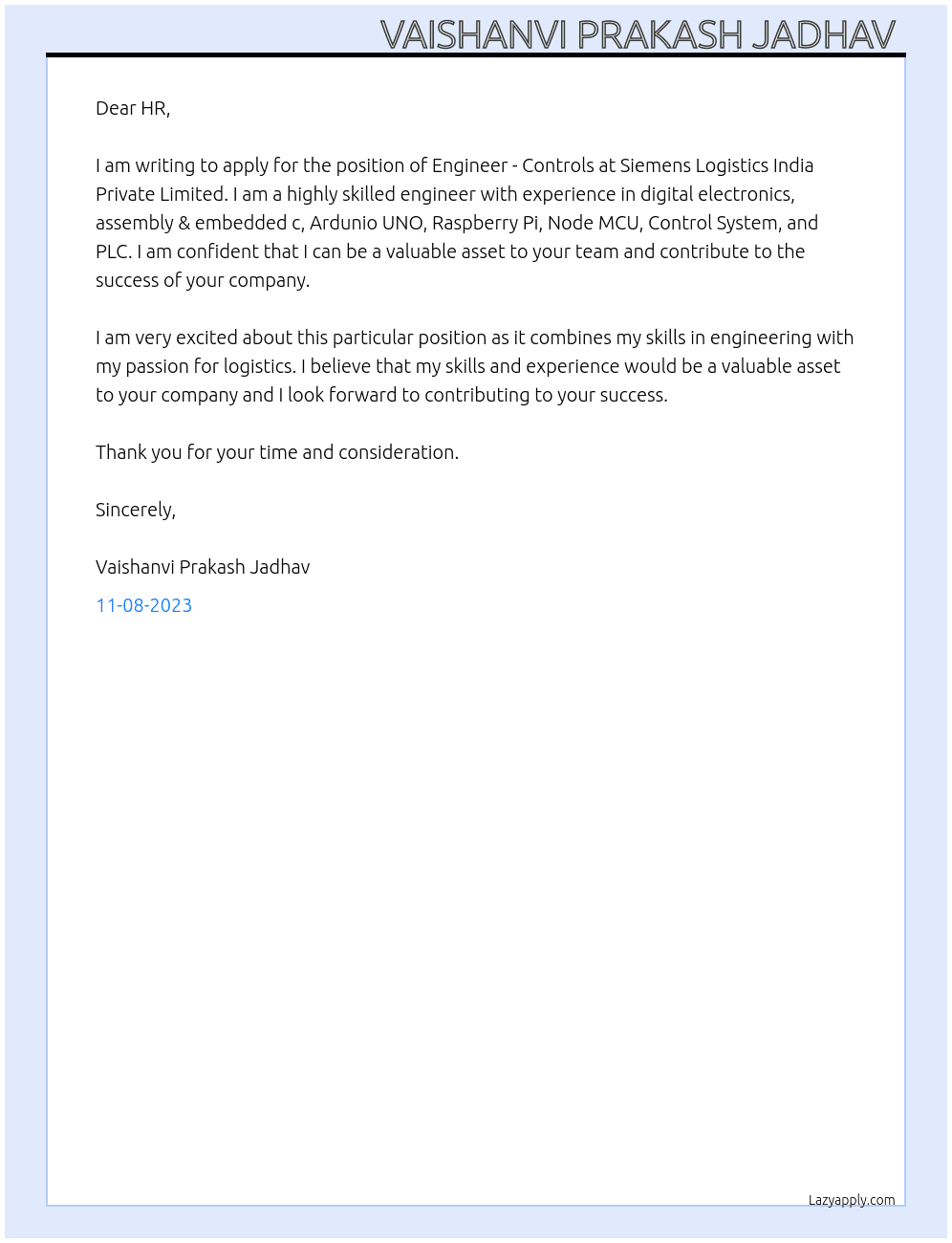 VAISHANVI PRAKASH JADHAV

Dear HR,

I am writing to apply for the position of Engineer - Controls at Siemens Logistics India Private Limited. I am a highly skilled engineer with experience in digital electronics, assembly & embedded c, Ardunio UNO, Raspberry Pi, Node MCU, Control System, and PLC. I am confident that I can be a valuable asset to your team and contribute to the success of your company.

I am very excited about this particular position as it combines my skills in engineering with my passion for logistics. I believe that my skills and experience would be a valuable asset to your company and I look forward to contributing to your success.

Thank you for your time and consideration.

Sincerely,

Vaishanvi Prakash Jadhav

11-08-2023

Lazyapply.com